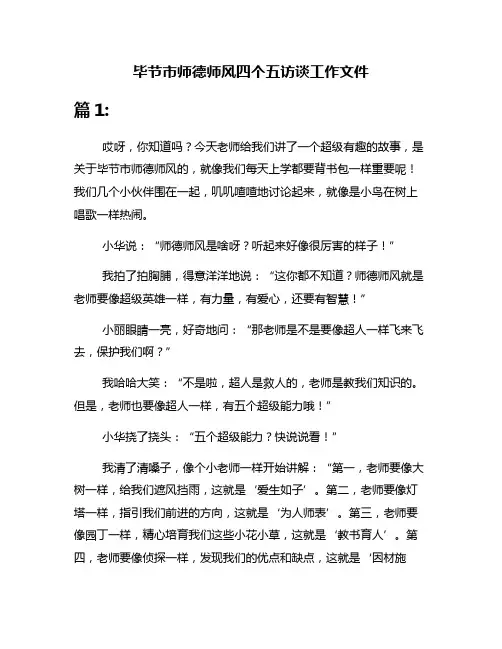 毕节市师德师风四个五访谈工作文件

篇 1:

哎呀，你知道吗？今天老师给我们讲了一个超级有趣的故事，是关于毕节市师德师风的，就像我们每天上学都要背书包一样重要呢！我们几个小伙伴围在一起，叽叽喳喳地讨论起来，就像是小鸟在树上唱歌一样热闹。

小华说：“师德师风是啥呀？听起来好像很厉害的样子！”

我拍了拍胸脯，得意洋洋地说：“这你都不知道？师德师风就是老师要像超级英雄一样，有力量，有爱心，还要有智慧！”

小丽眼睛一亮，好奇地问：“那老师是不是要像超人一样飞来飞去，保护我们啊？”

我哈哈大笑：“不是啦，超人是救人的，老师是教我们知识的。但是，老师也要像超人一样，有五个超级能力哦！”

小华挠了挠头：“五个超级能力？快说说看！”

我清了清嗓子，像个小老师一样开始讲解：“第一，老师要像大树一样，给我们遮风挡雨，这就是‘爱生如子’。第二，老师要像灯塔一样，指引我们前进的方向，这就是‘为人师表’。第三，老师要像园丁一样，精心培育我们这些小花小草，这就是‘教书育人’。第四，老师要像侦探一样，发现我们的优点和缺点，这就是‘因材施